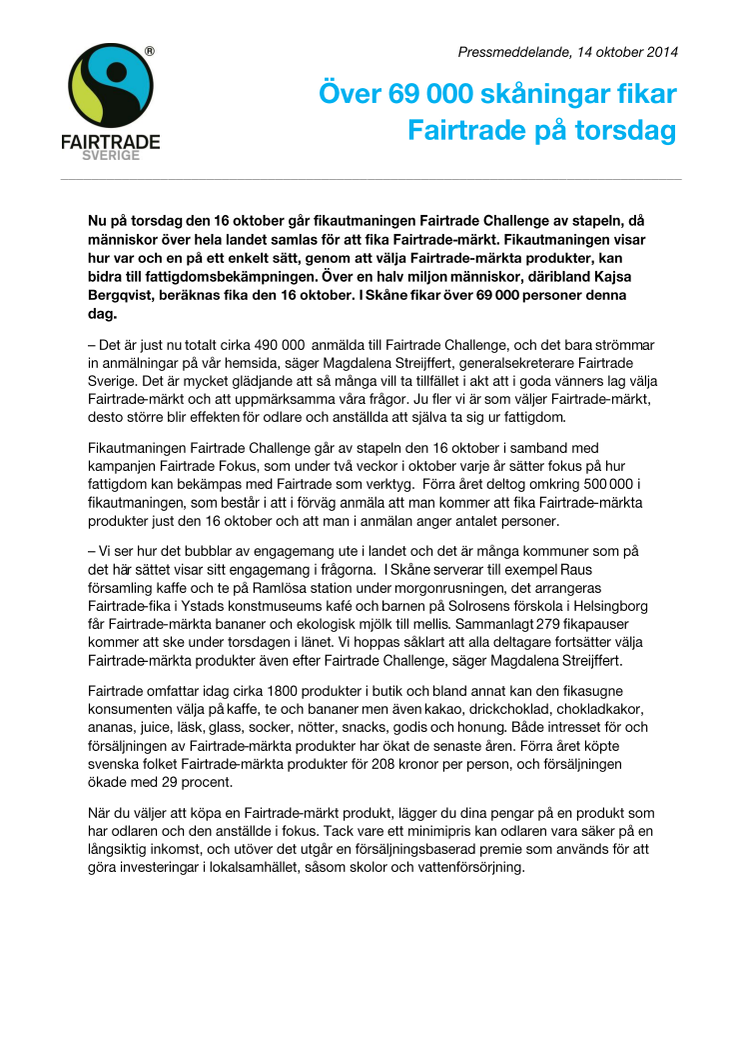 ®
FAIRTRADE
SVERIGE

Pressmeddelande, 14 oktober 2014

Över 69 000 skåningar fikar Fairtrade på torsdag

Nu på torsdag den 16 oktober går fikautmaningen Fairtrade Challenge av stapeln, då människor över hela landet samlas för att fika Fairtrade-märkt. Fikautmaningen visar hur var och en på ett enkelt sätt, genom att välja Fairtrade-märkta produkter, kan bidra till fattigdomsbekämpningen. Över en halv miljon människor, däribland Kajsa Bergqvist, beräknas fika den 16 oktober. I Skåne fikar över 69 000 personer denna dag.

– Det är just nu totalt cirka 490 000 anmälda till Fairtrade Challenge, och det bara strömmar in anmälningar på vår hemsida, säger Magdalena Streijffert, generalsekreterare Fairtrade Sverige. Det är mycket glädjande att så många vill ta tillfället i akt att i goda vänners lag välja Fairtrade-märkt och att uppmärksamma våra frågor. Ju fler vi är som väljer Fairtrade-märkt, desto större blir effekten för odlare och anställda att själva ta sig ur fattigdom.

Fikautmaningen Fairtrade Challenge går av stapeln den 16 oktober i samband med kampanjen Fairtrade Fokus, som under två veckor i oktober varje år sätter fokus på hur fattigdom kan bekämpas med Fairtrade som verktyg. Förra året deltog omkring 500 000 i fikautmaningen, som består i att i förväg anmäla att man kommer att fika Fairtrade-märkta produkter just den 16 oktober och att man i anmälan anger antalet personer.

– Vi ser hur det bubblar av engagemang ute i landet och det är många kommuner som på det här sättet visar sitt engagemang i frågorna. I Skåne serverar till exempel Raus församling kaffe och te på Ramlösa station under morgonrusningen, det arrangeras Fairtrade-fika i Ystads konstmuseums kafé och barnen på Solrosens förskola i Helsingborg får Fairtrade-märkta bananer och ekologisk mjölk till mellis. Sammanlagt 279 fikapauser kommer att ske under torsdagen i länet. Vi hoppas såklart att alla deltagare fortsätter välja Fairtrade-märkta produkter även efter Fairtrade Challenge, säger Magdalena Streijffert.

Fairtrade omfattar idag cirka 1800 produkter i butik och bland annat kan den fikasugne konsumenten välja på kaffe, te och bananer men även kakao, drickchoklad, chokladkakor, ananas, juice, läsk, glass, socker, nötter, snacks, godis och honung. Både intresset för och försäljningen av Fairtrade-märkta produkter har ökat de senaste åren. Förra året köpte svenska folket Fairtrade-märkta produkter för 208 kronor per person, och försäljningen ökade med 29 procent.

När du väljer att köpa en Fairtrade-märkt produkt, lägger du dina pengar på en produkt som har odlaren och den anställde i fokus. Tack vare ett minimipris kan odlaren vara säker på en långsiktig inkomst, och utöver det utgår en försäljningsbaserad premie som används för att göra investeringar i lokalsamhället, såsom skolor och vattenförsörjning.